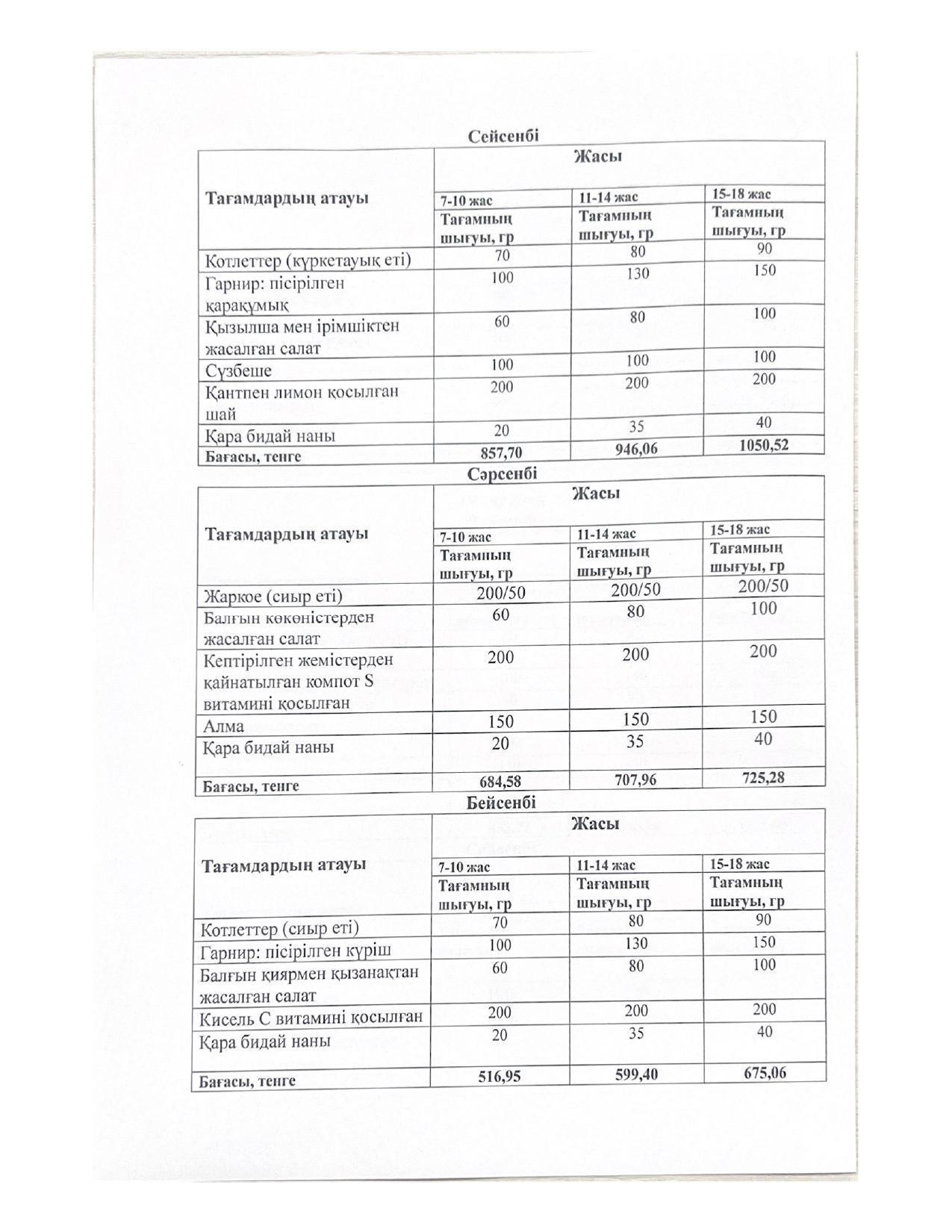 Сейсенбі

| Тағамдардың атауы | Жасы | | |
|---|---|---|---|
| | 7-10 жас | 11-14 жас | 15-18 жас |
| | Тағамның шығуы, гр | Тағамның шығуы, гр | Тағамның шығуы, гр |
| Котлеттер (күркетауық еті) | 70 | 80 | 90 |
| Гарнир: пісірілген қарақұмық | 100 | 130 | 150 |
| Қызылша мен ірімшіктен жасалған салат | 60 | 80 | 100 |
| Сүзбеше | 100 | 100 | 100 |
| Қантпен лимон қосылған шай | 200 | 200 | 200 |
| Қара бидай наны | 20 | 35 | 40 |
| Бағасы, тенге | 857,70 | 946,06 | 1050,52 |

Сәрсенбі

| Тағамдардың атауы | Жасы | | |
|---|---|---|---|
| | 7-10 жас | 11-14 жас | 15-18 жас |
| | Тағамның шығуы, гр | Тағамның шығуы, гр | Тағамның шығуы, гр |
| Жаркое (сиыр еті) | 200/50 | 200/50 | 200/50 |
| Балғын көкөністерден жасалған салат | 60 | 80 | 100 |
| Кептірілген жемістерден қайнатылған компот S витамині қосылған | 200 | 200 | 200 |
| Алма | 150 | 150 | 150 |
| Қара бидай наны | 20 | 35 | 40 |
| Бағасы, тенге | 684,58 | 707,96 | 725,28 |

Бейсенбі

| Тағамдардың атауы | Жасы | | |
|---|---|---|---|
| | 7-10 жас | 11-14 жас | 15-18 жас |
| | Тағамның шығуы, гр | Тағамның шығуы, гр | Тағамның шығуы, гр |
| Котлеттер (сиыр еті) | 70 | 80 | 90 |
| Гарнир: пісірілген күріш | 100 | 130 | 150 |
| Балғын қиярмен қызанақтан жасалған салат | 60 | 80 | 100 |
| Кисель С витамині қосылған | 200 | 200 | 200 |
| Қара бидай наны | 20 | 35 | 40 |
| Бағасы, тенге | 516,95 | 599,40 | 675,06 |